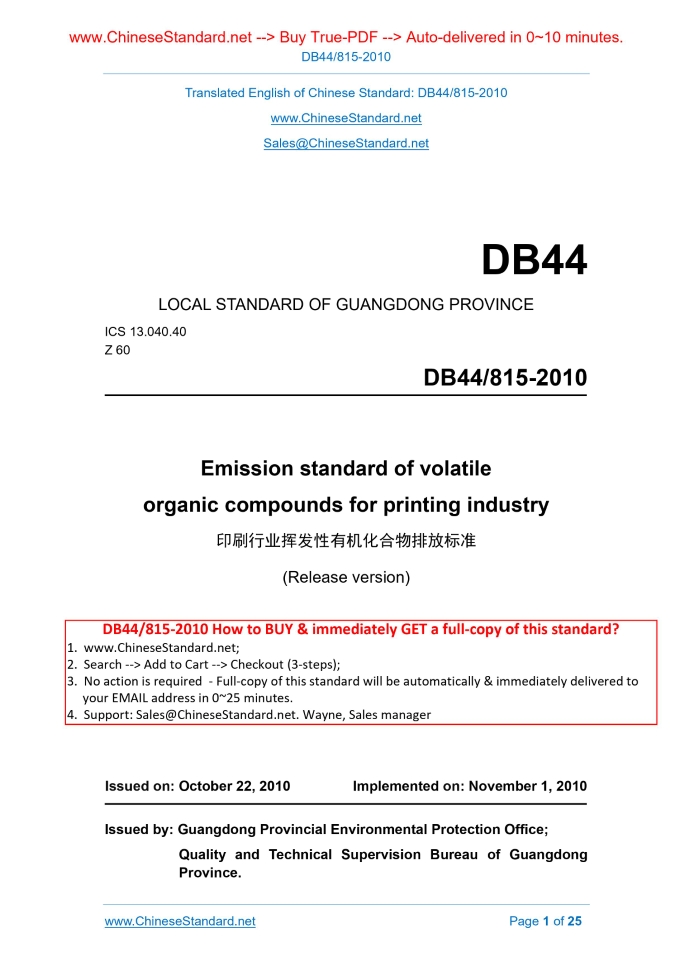 www.ChineseStandard.net --> Buy True-PDF --> Auto-delivered in 0~10 minutes.
DB44/815-2010

Translated English of Chinese Standard: DB44/815-2010
www.ChineseStandard.net
Sales@ChineseStandard.net

DB44

LOCAL STANDARD OF GUANGDONG PROVINCE

ICS 13.040.40
Z 60

DB44/815-2010

Emission standard of volatile organic compounds for printing industry

印刷行业挥发性有机化合物排放标准

(Release version)

DB44/815-2010 How to BUY & immediately GET a full-copy of this standard?
1. www.ChineseStandard.net;
2. Search --> Add to Cart --> Checkout (3-steps);
3. No action is required - Full-copy of this standard will be automatically & immediately delivered to your EMAIL address in 0~25 minutes.
4. Support: Sales@ChineseStandard.net. Wayne, Sales manager

Issued on: October 22, 2010 Implemented on: November 1, 2010

Issued by: Guangdong Provincial Environmental Protection Office;
Quality and Technical Supervision Bureau of Guangdong Province.

www.ChineseStandard.net Page 1 of 25